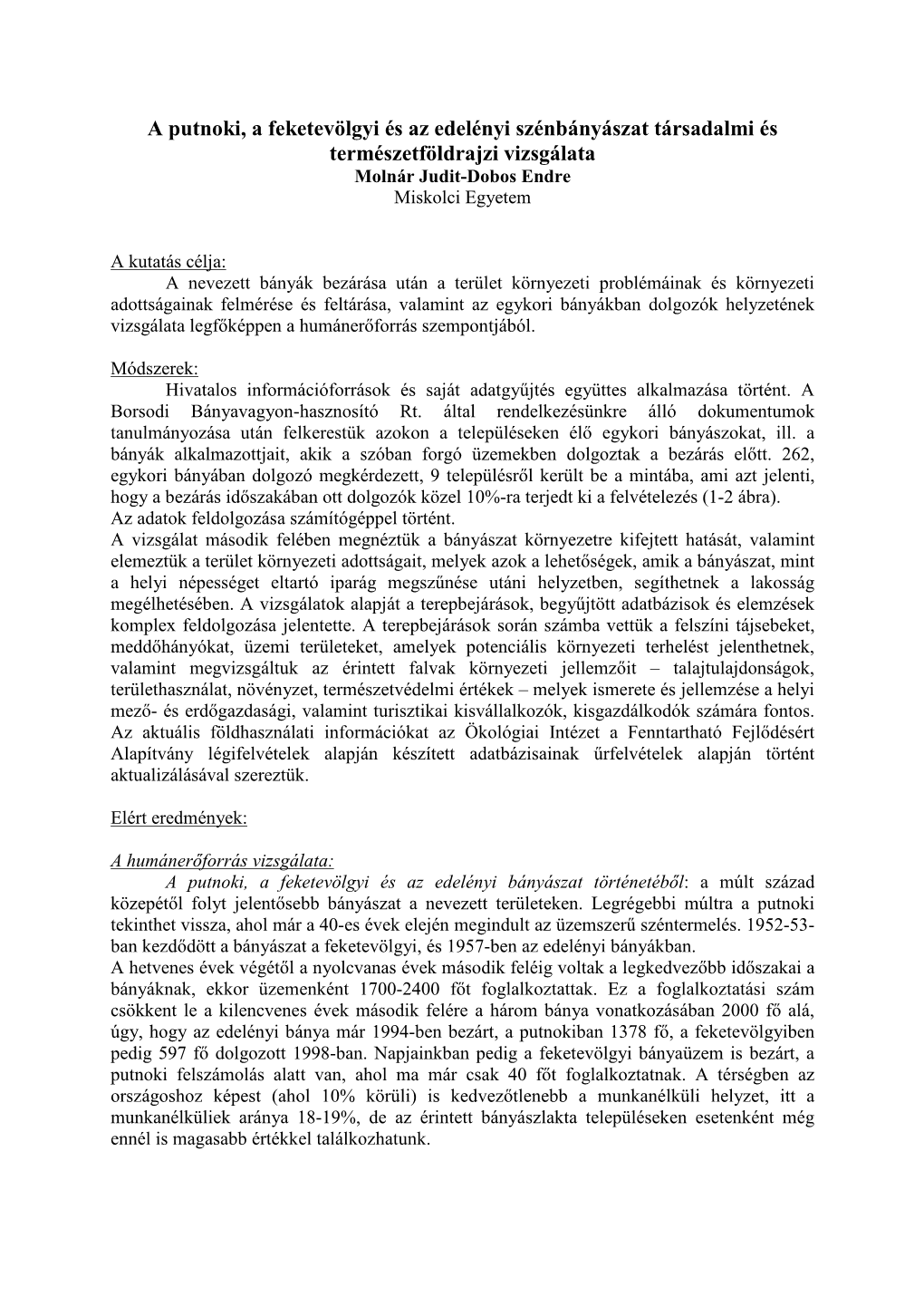 A putnoki, a feketevölgyi és az edelényi szénbányászat társadalmi és természetföldrajzi vizsgálata
Molnár Judit-Dobos Endre
Miskolci Egyetem

A kutatás célja:
A nevezett bányák bezárása után a terület környezeti problémáinak és környezeti adottságainak felmérése és feltárása, valamint az egykori bányákban dolgozók helyzetének vizsgálata legfőképpen a humánerőforrás szempontjából.

Módszerek:
Hivatalos információforrások és saját adatgyűjtés együttes alkalmazása történt. A Borsodi Bányavagyon-hasznosító Rt. által rendelkezésünkre álló dokumentumok tanulmányozása után felkerestük azokon a településeken élő egykori bányászokat, ill. a bányák alkalmazottjait, akik a szóban forgó üzemekben dolgoztak a bezárás előtt. 262, egykori bányában dolgozó megkérdezett, 9 településről került be a mintába, ami azt jelenti, hogy a bezárás időszakában ott dolgozók közel 10%-ra terjedt ki a felvételezés (1-2 ábra).
Az adatok feldolgozása számítógéppel történt.
A vizsgálat második felében megnéztük a bányászat környezetre kifejtett hatását, valamint elemeztük a terület környezeti adottságait, melyek azok a lehetőségek, amik a bányászat, mint a helyi népességet eltartó iparág megszűnése utáni helyzetben, segíthetnek a lakosság megélhetésében. A vizsgálatok alapját a terepbejárások, begyűjtött adatbázisok és elemzések komplex feldolgozása jelentette. A terepbejárások során számba vettük a felszíni tájsebeket, meddőhányókat, üzemi területeket, amelyek potenciális környezeti terhelést jelenthetnek, valamint megvizsgáltuk az érintett falvak környezeti jellemzőit – talajtulajdonságok, területhasználat, növényzet, természetvédelmi értékek – melyek ismerete és jellemzése a helyi mező- és erdőgazdasági, valamint turisztikai kisvállalkozók, kisgazdálkodók számára fontos.
Az aktuális földhasználati információkat az Ökológiai Intézet a Fenntartható Fejlődésért Alapítvány légifelvételek alapján készített adatbázisainak űrfelvételek alapján történt aktualizálásával szereztük.

Elért eredmények:

A humánerőforrás vizsgálata:
A putnoki, a feketevölgyi és az edelényi bányászat történetéből: a múlt század közepétől folyt jelentősebb bányászat a nevezett területeken. Legrégebbi múltra a putnoki tekinthet vissza, ahol már a 40-es évek elején megindult az üzemszerű széntermelés. 1952-53-ban kezdődött a bányászat a feketevölgyi, és 1957-ben az edelényi bányákban.
A hetvenes évek végétől a nyolcvanas évek második feléig voltak a legkedvezőbb időszakai a bányáknak, ekkor üzemenként 1700-2400 főt foglalkoztattak. Ez a foglalkoztatási szám csökkent le a kilencvenes évek második felére a három bánya vonatkozásában 2000 fő alá, úgy, hogy az edelényi bánya már 1994-ben bezárt, a putnokiban 1378 fő, a feketevölgyiben pedig 597 fő dolgozott 1998-ban. Napjainkban pedig a feketevölgyi bányaüzem is bezárt, a putnoki felszámolás alatt van, ahol ma már csak 40 főt foglalkoztatnak. A térségben az országoshoz képest (ahol 10% körüli) is kedvezőtlenebb a munkanélküli helyzet, itt a munkanélküliek aránya 18-19%, de az érintett bányászlakta településeken esetenként még ennél is magasabb értékkel találkozhatunk.